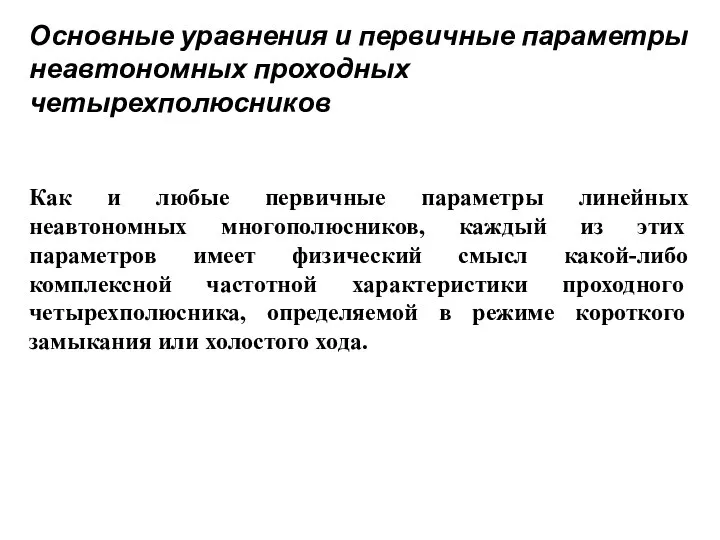 Основные уравнения и первичные параметры неавтономных проходных четырехполюсников

Как и любые первичные параметры линейных неавтономных многополюсников, каждый из этих параметров имеет физический смысл какой-либо комплексной частотной характеристики проходного четырехполюсника, определяемой в режиме короткого замыкания или холостого хода.